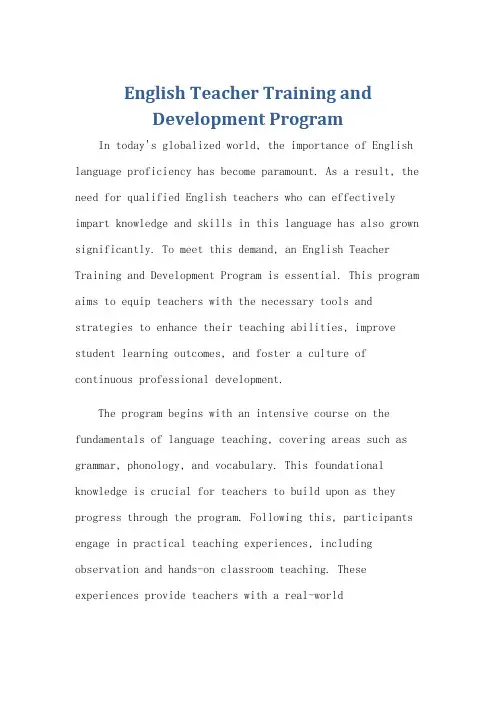 English Teacher Training and Development Program

In today's globalized world, the importance of English language proficiency has become paramount. As a result, the need for qualified English teachers who can effectively impart knowledge and skills in this language has also grown significantly. To meet this demand, an English Teacher Training and Development Program is essential. This program aims to equip teachers with the necessary tools and strategies to enhance their teaching abilities, improve student learning outcomes, and foster a culture of continuous professional development.

The program begins with an intensive course on the fundamentals of language teaching, covering areas such as grammar, phonology, and vocabulary. This foundational knowledge is crucial for teachers to build upon as they progress through the program. Following this, participants engage in practical teaching experiences, including observation and hands-on classroom teaching. These experiences provide teachers with a real-world